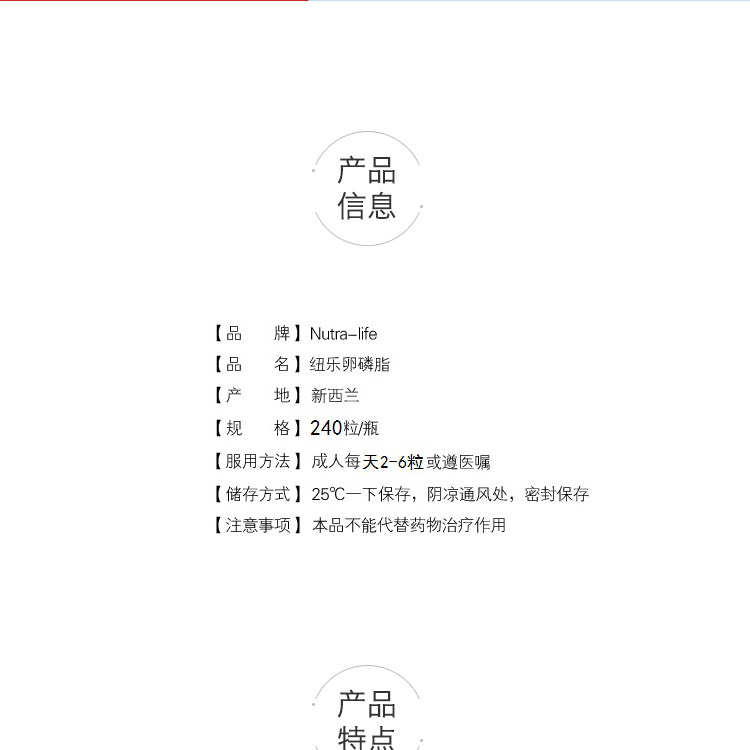 产品
信息

【品　　牌】Nutra-life
【品　　名】纽乐卵磷脂
【产　　地】新西兰
【规　　格】240粒/瓶
【服用方法】成人每天2-6粒或遵医嘱
【储存方式】25℃一下保存，阴凉通风处，密封保存
【注意事项】本品不能代替药物治疗作用

产品
特点